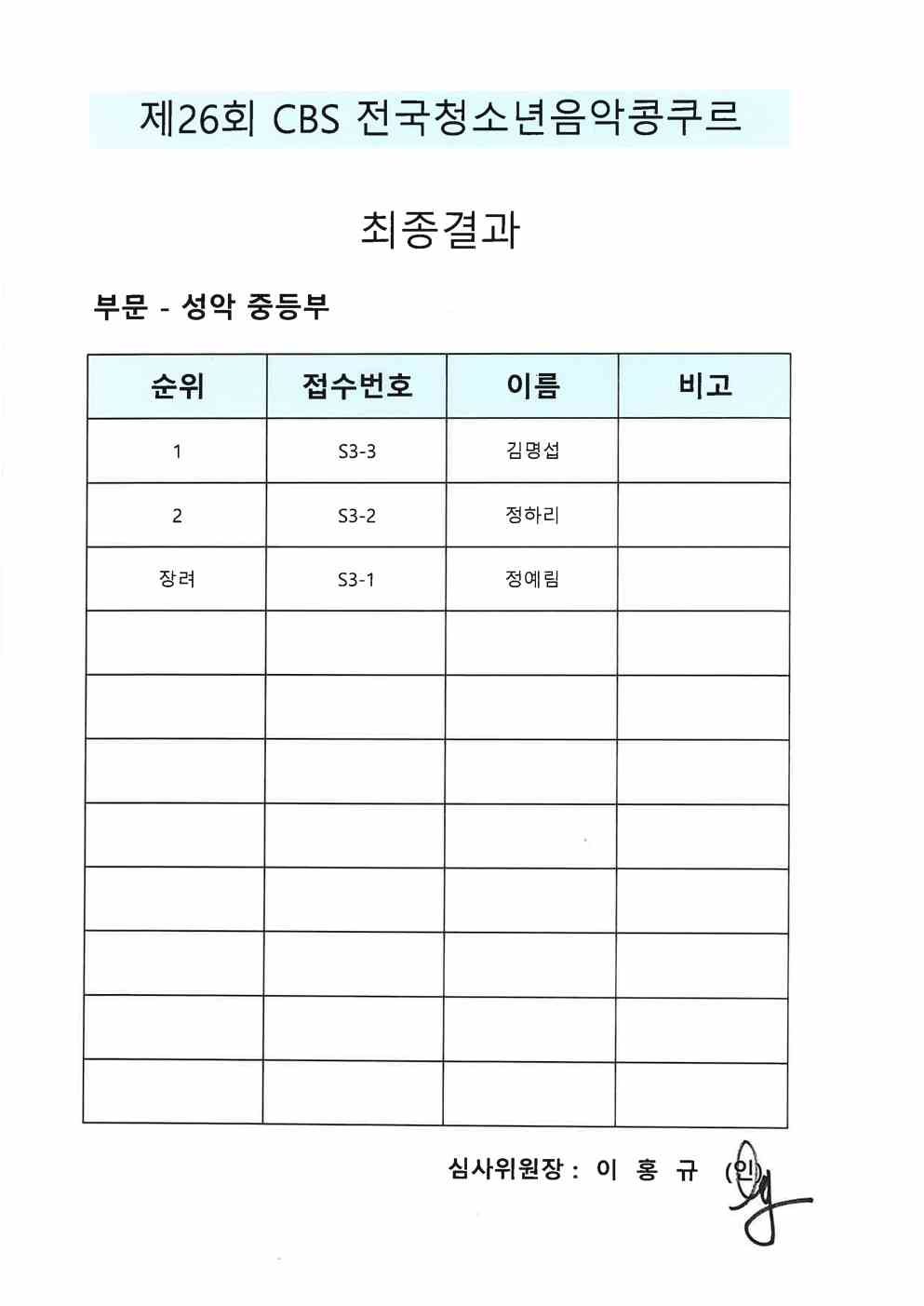 제26회 CBS 전국청소년음악콩쿠르

최종결과

부문 - 성악 중등부

| 순위 | 접수번호 | 이름 | 비고 |
|---|---|---|---|
| 1 | S3-3 | 김명섭 | |
| 2 | S3-2 | 정하리 | |
| 장려 | S3-1 | 정예림 | |
| | | | |
| | | | |
| | | | |
| | | | |
| | | | |
| | | | |
| | | | |
| | | | |

심사위원장 : 이 홍 규 (인)